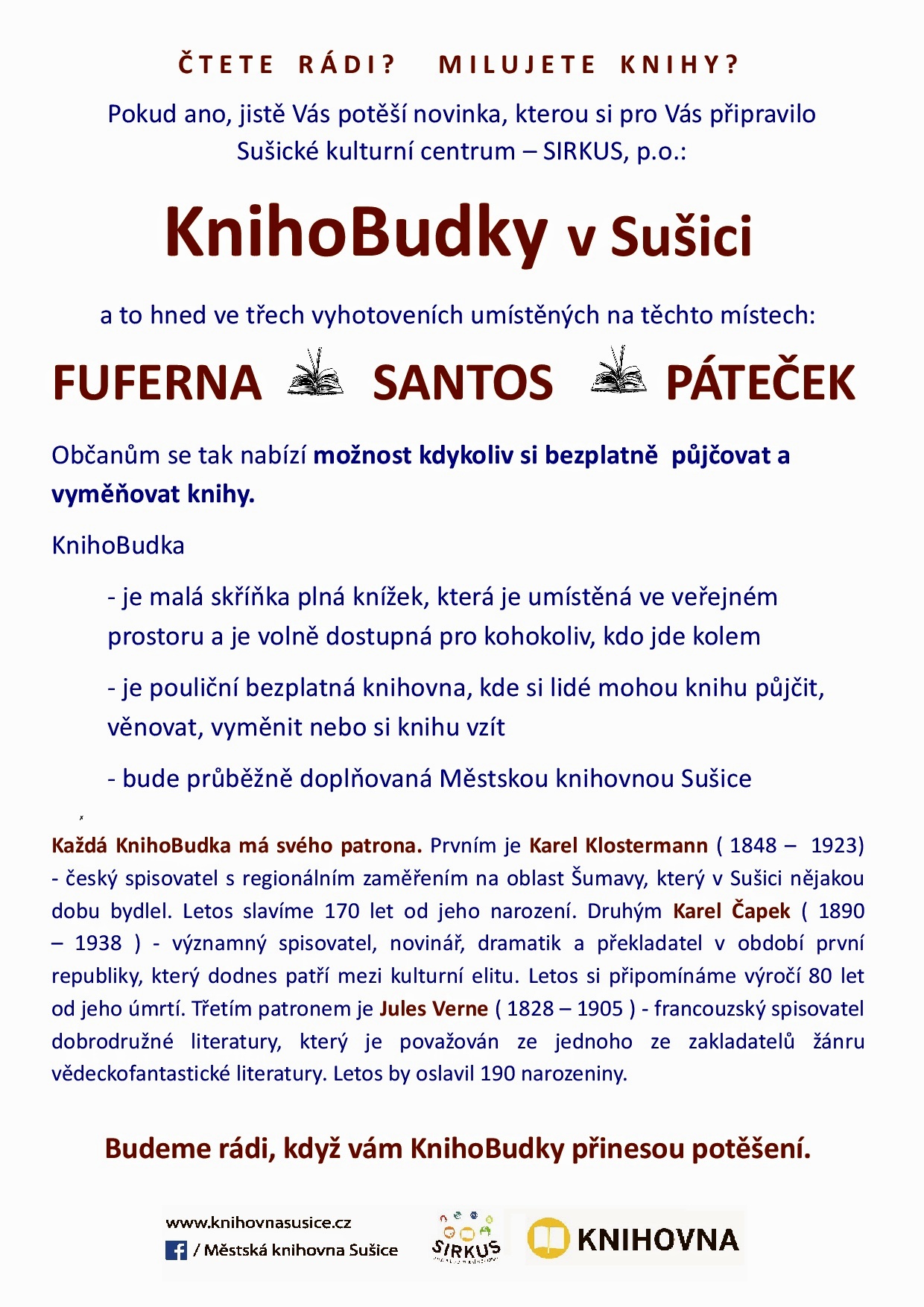 ČTETE RÁDI? MILUJETE KNIHY?

Pokud ano, jistě Vás potěší novinka, kterou si pro Vás připravilo Sušické kulturní centrum – SIRKUS, p.o.:

KnihoBudky v Sušici

a to hned ve třech vyhotoveních umístěných na těchto místech:

FUFERNA SANTOS PÁTEČEK

Občanům se tak nabízí možnost kdykoliv si bezplatně půjčovat a vyměňovat knihy.

KnihoBudka

- je malá skříňka plná knížek, která je umístěná ve veřejném prostoru a je volně dostupná pro kohokoliv, kdo jde kolem

- je pouliční bezplatná knihovna, kde si lidé mohou knihu půjčit, věnovat, vyměnit nebo si knihu vzít

- bude průběžně doplňovaná Městskou knihovnou Sušice

Každá KnihoBudka má svého patrona. Prvním je Karel Klostermann ( 1848 – 1923) - český spisovatel s regionálním zaměřením na oblast Šumavy, který v Sušici nějakou dobu bydlel. Letos slavíme 170 let od jeho narození. Druhým Karel Čapek ( 1890 – 1938 ) - významný spisovatel, novinář, dramatik a překladatel v období první republiky, který dodnes patří mezi kulturní elitu. Letos si připomínáme výročí 80 let od jeho úmrtí. Třetím patronem je Jules Verne ( 1828 – 1905 ) - francouzský spisovatel dobrodružné literatury, který je považován ze jednoho ze zakladatelů žánru vědeckofantastické literatury. Letos by oslavil 190 narozeniny.

Budeme rádi, když vám KnihoBudky přinesou potěšení.

www.knihovnasusice.cz
/ Městská knihovna Sušice
SIRKUS
KNIHOVNA